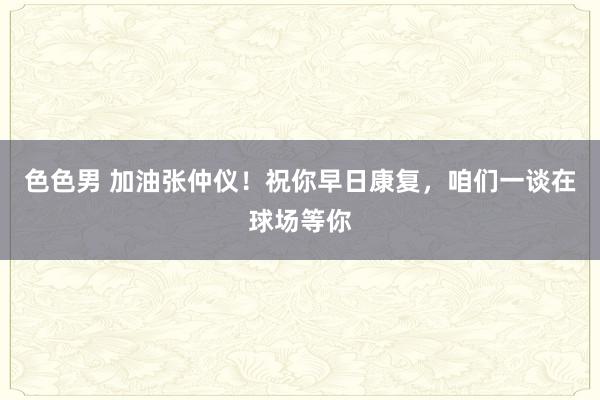 色色男 加油张仲仪！祝你早日康复，咱们一谈在球场等你